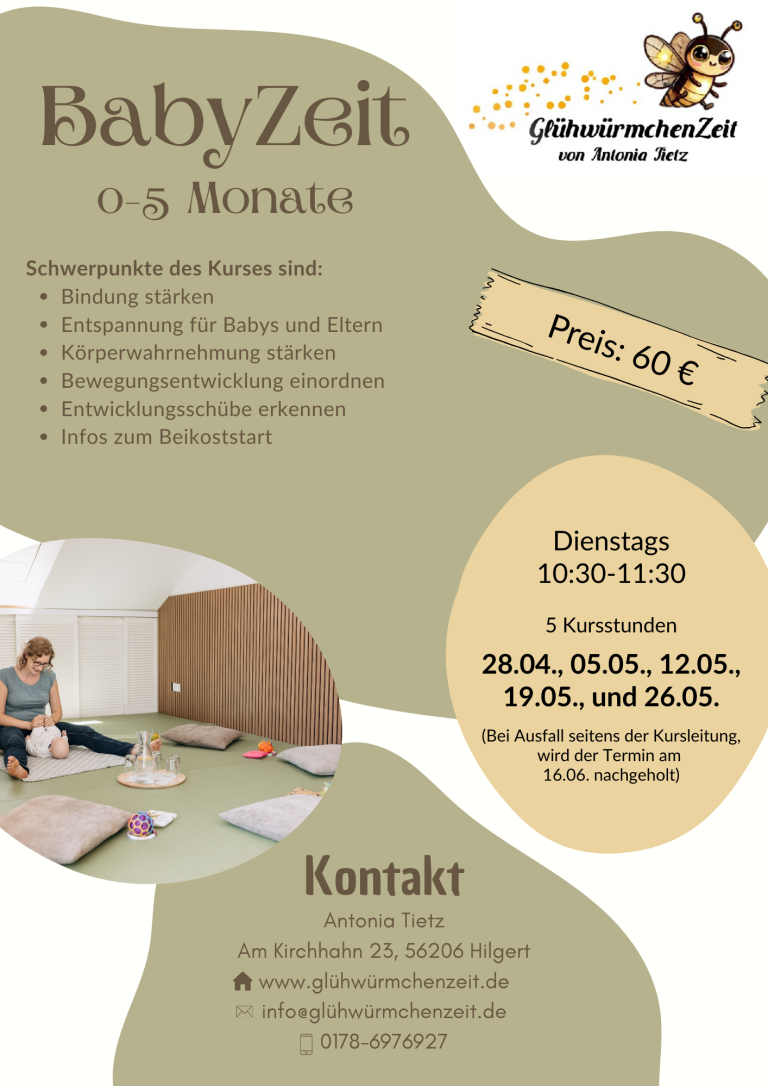 BabyZeit
0-5 Monate

GlühwürmchenZeit
von Antonia Tietz

Schwerpunkte des Kurses sind:
- Bindung stärken
- Entspannung für Babys und Eltern
- Körperwahrnehmung stärken
- Bewegungsentwicklung einordnen
- Entwicklungsschübe erkennen
- Infos zum Beikoststart

Preis: 60 €

Dienstags
10:30-11:30

5 Kursstunden

28.04., 05.05., 12.05., 19.05., und 26.05.

(Bei Ausfall seitens der Kursleitung, wird der Termin am 16.06. nachgeholt)

Kontakt
Antonia Tietz
Am Kirchhahn 23, 56206 Hilgert
www.glühwürmchenzeit.de
info@glühwürmchenzeit.de
0178-6976927